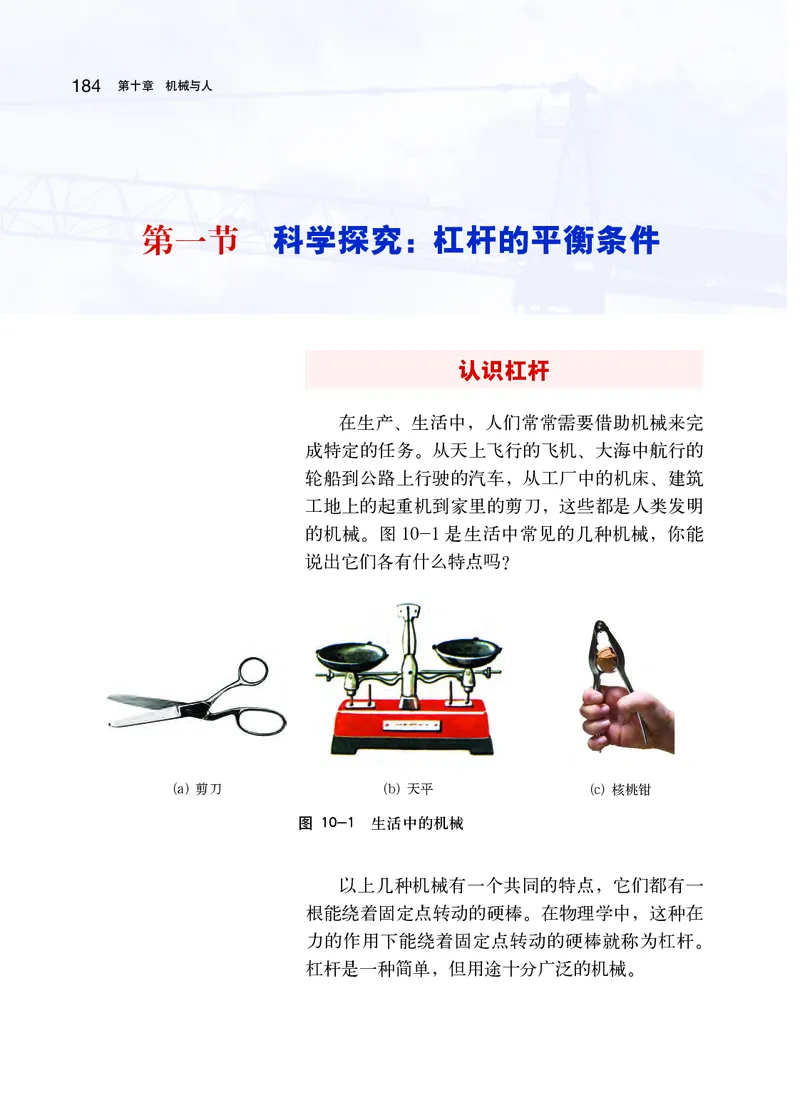 184 第十章 机械与人

第一节 科学探究：杠杆的平衡条件

认识杠杆

在生产、生活中，人们常常需要借助机械来完成特定的任务。从天上飞行的飞机、大海中航行的轮船到公路上行驶的汽车，从工厂中的机床、建筑工地上的起重机到家里的剪刀，这些都是人类发明的机械。图 10-1 是生活中常见的几种机械，你能说出它们各有什么特点吗？

(a) 剪刀

(b) 天平

(c) 核桃钳

图 10-1 生活中的机械

以上几种机械有一个共同的特点，它们都有一根能绕着固定点转动的硬棒。在物理学中，这种在力的作用下能绕着固定点转动的硬棒就称为杠杆。杠杆是一种简单，但用途十分广泛的机械。